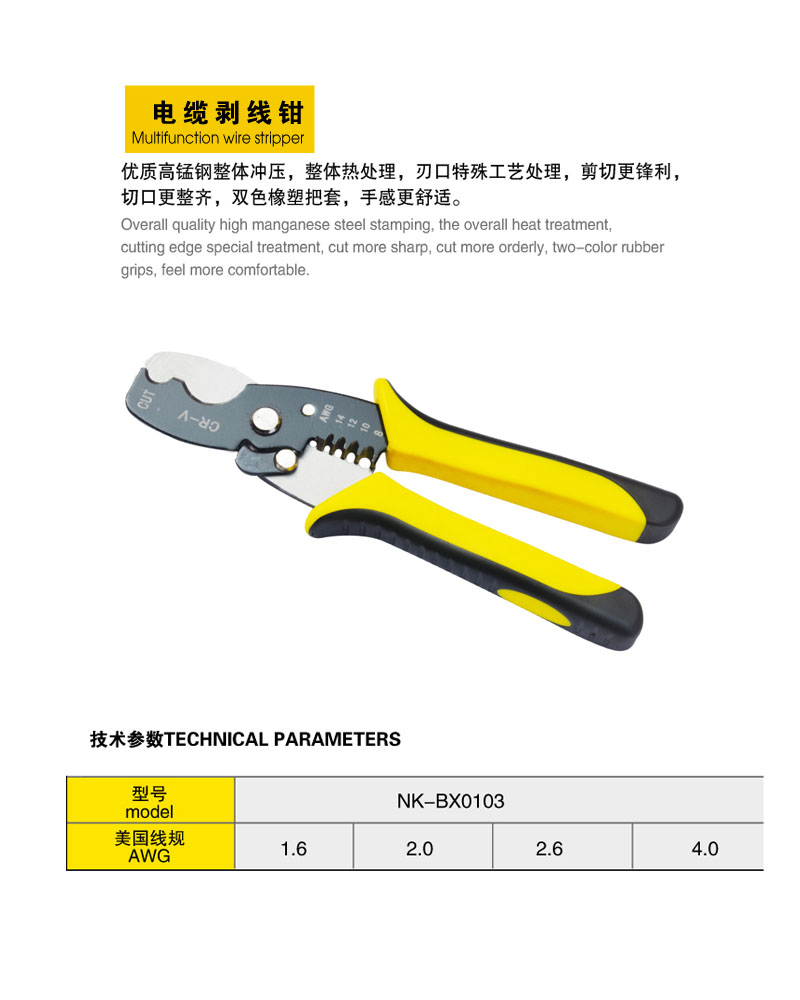 电缆剥线钳
Multifunction wire stripper

优质高锰钢整体冲压，整体热处理，刃口特殊工艺处理，剪切更锋利，切口更整齐，双色橡塑把套，手感更舒适。

Overall quality high manganese steel stamping, the overall heat treatment, cutting edge special treatment, cut more sharp, cut more orderly, two-color rubber grips, feel more comfortable.

CUT
CR-V
AWG
14
12
10
8

技术参数TECHNICAL PARAMETERS

| 型号 model | NK-BX0103 | | | |
|---|---|---|---|---|
| 美国线规 AWG | 1.6 | 2.0 | 2.6 | 4.0 |